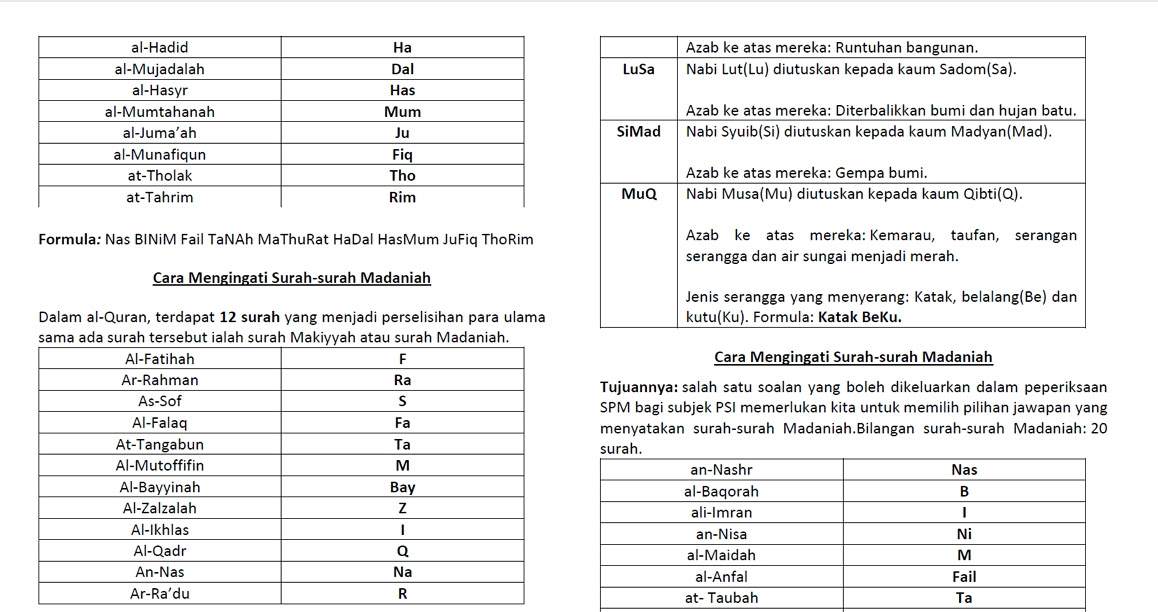 | al-Hadid | **Ha** |
|---|---|
| al-Mujadalah | **Dal** |
| al-Hasyr | **Has** |
| al-Mumtahanah | **Mum** |
| al-Juma'ah | **Ju** |
| al-Munafiqun | **Fiq** |
| at-Tholak | **Tho** |
| at-Tahrim | **Rim** |

**Formula:** Nas BINiM Fail TaNAh MaThuRat HaDal HasMum JuFiq ThoRim

**Cara Mengingati Surah-surah Madaniah**

Dalam al-Quran, terdapat **12 surah** yang menjadi perselisihan para ulama sama ada surah tersebut ialah surah Makiyyah atau surah Madaniah.

| Al-Fatihah | **F** |
|---|---|
| Ar-Rahman | **Ra** |
| As-Sof | **S** |
| Al-Falaq | **Fa** |
| At-Tangabun | **Ta** |
| Al-Mutoffifin | **M** |
| Al-Bayyinah | **Bay** |
| Al-Zalzalah | **Z** |
| Al-Ikhlas | **I** |
| Al-Qadr | **Q** |
| An-Nas | **Na** |
| Ar-Ra'du | **R** |

| | Azab ke atas mereka: Runtuhan bangunan. |
|---|---|
| **LuSa** | Nabi Lut(Lu) diutuskan kepada kaum Sadom(Sa). Azab ke atas mereka: Diterbalikkan bumi dan hujan batu. |
| **SiMad** | Nabi Syuib(Si) diutuskan kepada kaum Madyan(Mad). Azab ke atas mereka: Gempa bumi. |
| **MuQ** | Nabi Musa(Mu) diutuskan kepada kaum Qibti(Q). Azab ke atas mereka: Kemarau, taufan, serangan serangga dan air sungai menjadi merah. Jenis serangga yang menyerang: Katak, belalang(Be) dan kutu(Ku). Formula: **Katak BeKu.** |

**Cara Mengingati Surah-surah Madaniah**

**Tujuannya:** salah satu soalan yang boleh dikeluarkan dalam peperiksaan SPM bagi subjek PSI memerlukan kita untuk memilih pilihan jawapan yang menyatakan surah-surah Madaniah.Bilangan surah-surah Madaniah: 20 surah.

| an-Nashr | **Nas** |
|---|---|
| al-Baqorah | **B** |
| ali-Imran | **I** |
| an-Nisa | **Ni** |
| al-Maidah | **M** |
| al-Anfal | **Fail** |
| at- Taubah | **Ta** |